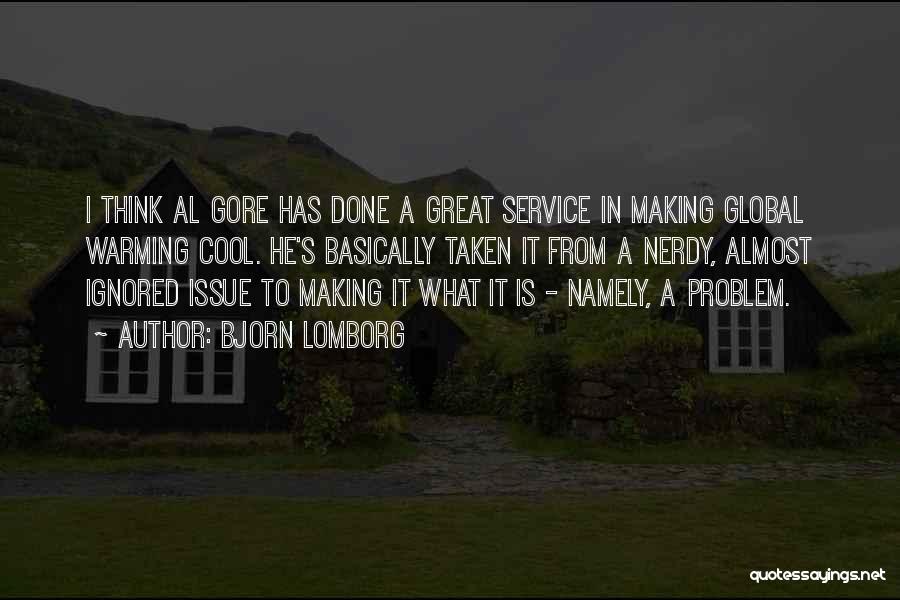 I THINK AL GORE HAS DONE A GREAT SERVICE IN MAKING GLOBAL WARMING COOL. HE'S BASICALLY TAKEN IT FROM A NERDY, ALMOST IGNORED ISSUE TO MAKING IT WHAT IT IS - NAMELY, A PROBLEM.
~ AUTHOR: BJORN LOMBORG

quotessayings.net